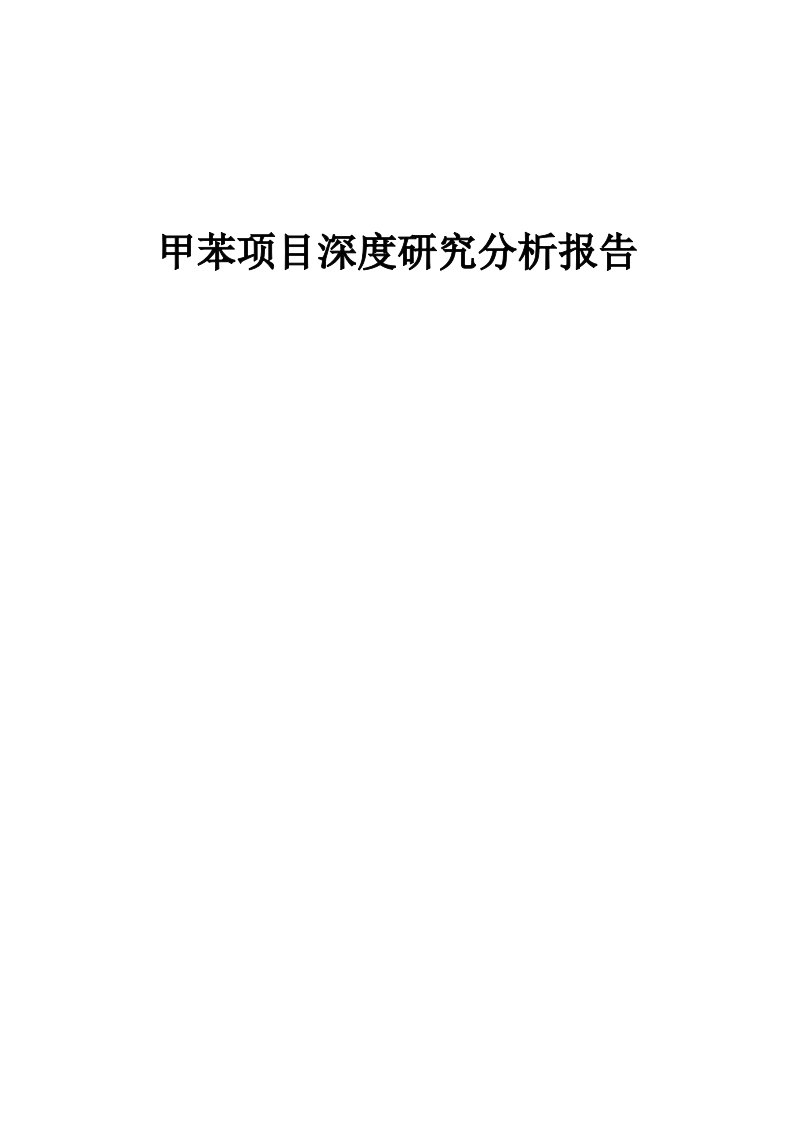 甲苯项目深度研究分析报告